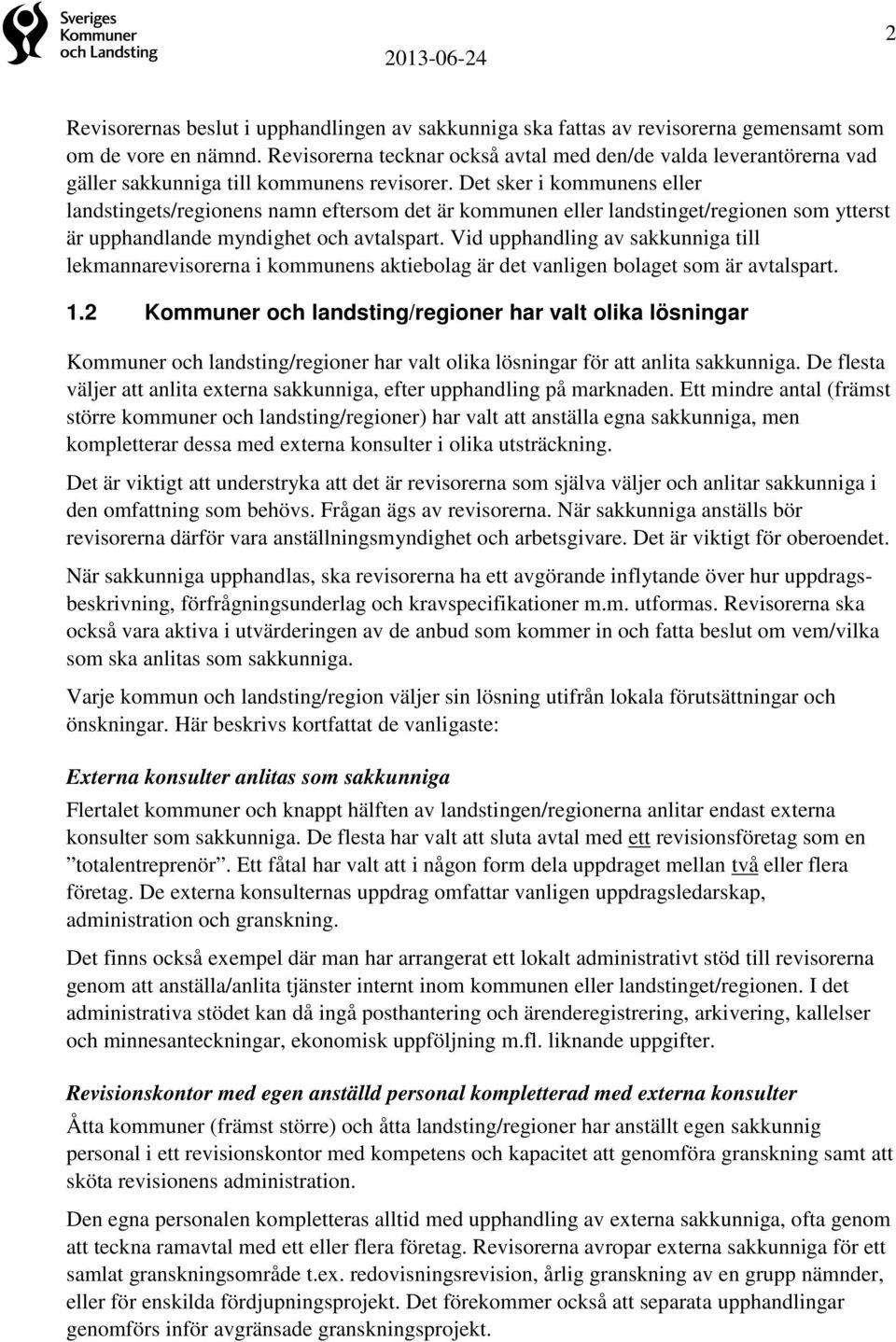 Sveriges Kommuner och Landsting

2013-06-24

2

Revisorernas beslut i upphandlingen av sakkunniga ska fattas av revisorerna gemensamt som om de vore en nämnd. Revisorerna tecknar också avtal med den/de valda leverantörerna vad gäller sakkunniga till kommunens revisorer. Det sker i kommunens eller landstingets/regionens namn eftersom det är kommunen eller landstinget/regionen som ytterst är upphandlande myndighet och avtalspart. Vid upphandling av sakkunniga till lekmannarevisorerna i kommunens aktiebolag är det vanligen bolaget som är avtalspart.

1.2 Kommuner och landsting/regioner har valt olika lösningar

Kommuner och landsting/regioner har valt olika lösningar för att anlita sakkunniga. De flesta väljer att anlita externa sakkunniga, efter upphandling på marknaden. Ett mindre antal (främst större kommuner och landsting/regioner) har valt att anställa egna sakkunniga, men kompletterar dessa med externa konsulter i olika utsträckning.

Det är viktigt att understryka att det är revisorerna som själva väljer och anlitar sakkunniga i den omfattning som behövs. Frågan ägs av revisorerna. När sakkunniga anställs bör revisorerna därför vara anställningsmyndighet och arbetsgivare. Det är viktigt för oberoendet.

När sakkunniga upphandlas, ska revisorerna ha ett avgörande inflytande över hur uppdragsbeskrivning, förfrågningsunderlag och kravspecifikationer m.m. utformas. Revisorerna ska också vara aktiva i utvärderingen av de anbud som kommer in och fatta beslut om vem/vilka som ska anlitas som sakkunniga.

Varje kommun och landsting/region väljer sin lösning utifrån lokala förutsättningar och önskningar. Här beskrivs kortfattat de vanligaste:

Externa konsulter anlitas som sakkunniga

Flertalet kommuner och knappt hälften av landstingen/regionerna anlitar endast externa konsulter som sakkunniga. De flesta har valt att sluta avtal med ett revisionsföretag som en ”totalentreprenör”. Ett fåtal har valt att i någon form dela uppdraget mellan två eller flera företag. De externa konsulternas uppdrag omfattar vanligen uppdragsledarskap, administration och granskning.

Det finns också exempel där man har arrangerat ett lokalt administrativt stöd till revisorerna genom att anställa/anlita tjänster internt inom kommunen eller landstinget/regionen. I det administrativa stödet kan då ingå posthantering och ärenderegistrering, arkivering, kallelser och minnesanteckningar, ekonomisk uppföljning m.fl. liknande uppgifter.

Revisionskontor med egen anställd personal kompletterad med externa konsulter

Åtta kommuner (främst större) och åtta landsting/regioner har anställt egen sakkunnig personal i ett revisionskontor med kompetens och kapacitet att genomföra granskning samt att sköta revisionens administration.

Den egna personalen kompletteras alltid med upphandling av externa sakkunniga, ofta genom att teckna ramavtal med ett eller flera företag. Revisorerna avropar externa sakkunniga för ett samlat granskningsområde t.ex. redovisningsrevision, årlig granskning av en grupp nämnder, eller för enskilda fördjupningsprojekt. Det förekommer också att separata upphandlingar genomförs inför avgränsade granskningsprojekt.